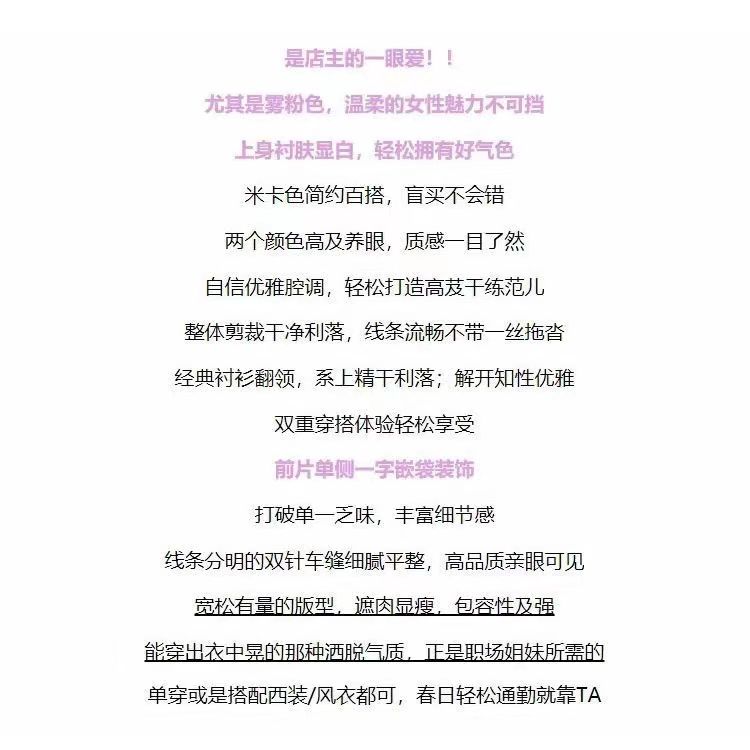 是店主的一眼爱！！

尤其是雾粉色，温柔的女性魅力不可挡

上身衬肤显白，轻松拥有好气色

米卡色简约百搭，盲买不会错

两个颜色高及养眼，质感一目了然

自信优雅腔调，轻松打造高芨干练范儿

整体剪裁干净利落，线条流畅不带一丝拖沓

经典衬衫翻领，系上精干利落；解开知性优雅

双重穿搭体验轻松享受

前片单侧一字嵌袋装饰

打破单一乏味，丰富细节感

线条分明的双针车缝细腻平整，高品质亲眼可见

宽松有量的版型，遮肉显瘦，包容性及强

能穿出衣中晃的那种洒脱气质，正是职场姐妹所需的

单穿或是搭配西装/风衣都可，春日轻松通勤就靠TA